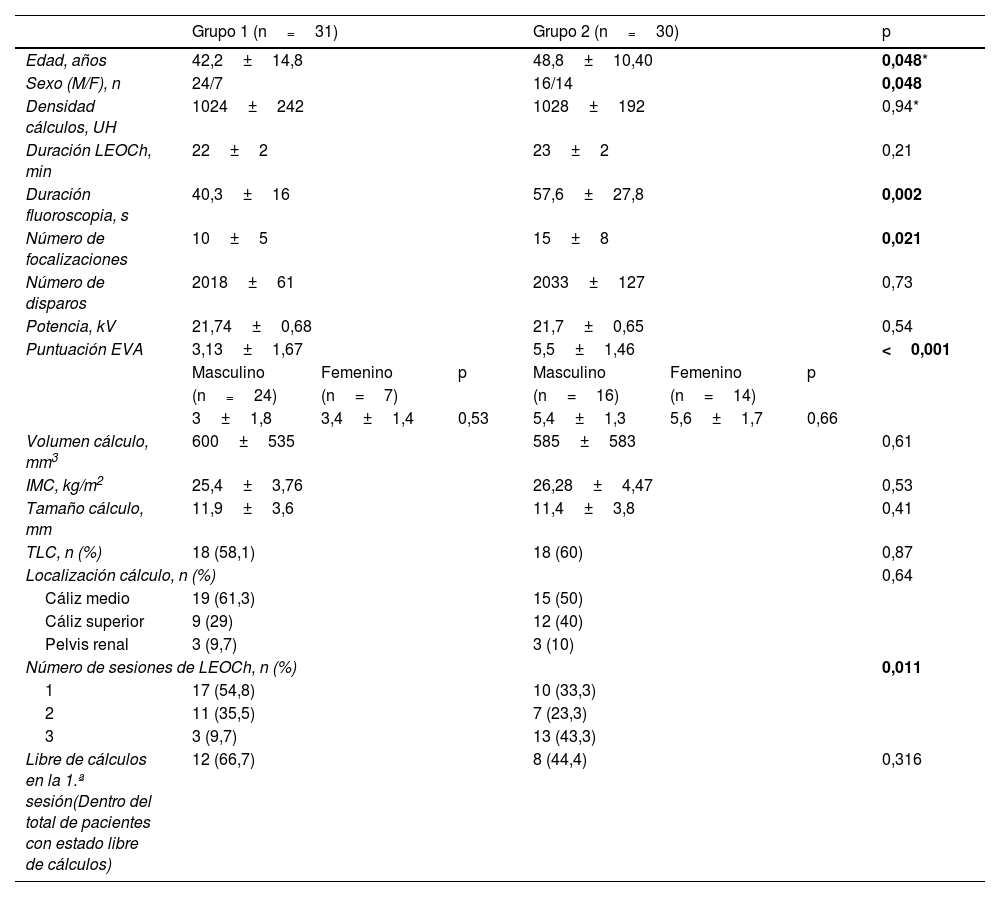 | | Grupo 1 (n = 31) | | | Grupo 2 (n = 30) | | | p |
|---|---|---|---|---|---|---|---|
| Edad, años | 42,2 ± 14,8 | | | 48,8 ± 10,40 | | | 0,048* |
| Sexo (M/F), n | 24/7 | | | 16/14 | | | 0,048 |
| Densidad cálculos, UH | 1024 ± 242 | | | 1028 ± 192 | | | 0,94* |
| Duración LEOCh, min | 22 ± 2 | | | 23 ± 2 | | | 0,21 |
| Duración fluoroscopia, s | 40,3 ± 16 | | | 57,6 ± 27,8 | | | 0,002 |
| Número de focalizaciones | 10 ± 5 | | | 15 ± 8 | | | 0,021 |
| Número de disparos | 2018 ± 61 | | | 2033 ± 127 | | | 0,73 |
| Potencia, kV | 21,74 ± 0,68 | | | 21,7 ± 0,65 | | | 0,54 |
| Puntuación EVA | 3,13 ± 1,67 | | | 5,5 ± 1,46 | | | < 0,001 |
| | Masculino (n = 24) | Femenino (n = 7) | p | Masculino (n = 16) | Femenino (n = 14) | p | |
| | 3 ± 1,8 | 3,4 ± 1,4 | 0,53 | 5,4 ± 1,3 | 5,6 ± 1,7 | 0,66 | |
| Volumen cálculo, $mm^3$ | 600 ± 535 | | | 585 ± 583 | | | 0,61 |
| IMC, $kg/m^2$ | 25,4 ± 3,76 | | | 26,28 ± 4,47 | | | 0,53 |
| Tamaño cálculo, mm | 11,9 ± 3,6 | | | 11,4 ± 3,8 | | | 0,41 |
| TLC, n (%) | 18 (58,1) | | | 18 (60) | | | 0,87 |
| Localización cálculo, n (%) | | | | | | | 0,64 |
| Cáliz medio | 19 (61,3) | | | 15 (50) | | | |
| Cáliz superior | 9 (29) | | | 12 (40) | | | |
| Pelvis renal | 3 (9,7) | | | 3 (10) | | | |
| Número de sesiones de LEOCh, n (%) | | | | | | | 0,011 |
| 1 | 17 (54,8) | | | 10 (33,3) | | | |
| 2 | 11 (35,5) | | | 7 (23,3) | | | |
| 3 | 3 (9,7) | | | 13 (43,3) | | | |
| Libre de cálculos en la 1.ª sesión(Dentro del total de pacientes con estado libre de cálculos) | 12 (66,7) | | | 8 (44,4) | | | 0,316 |